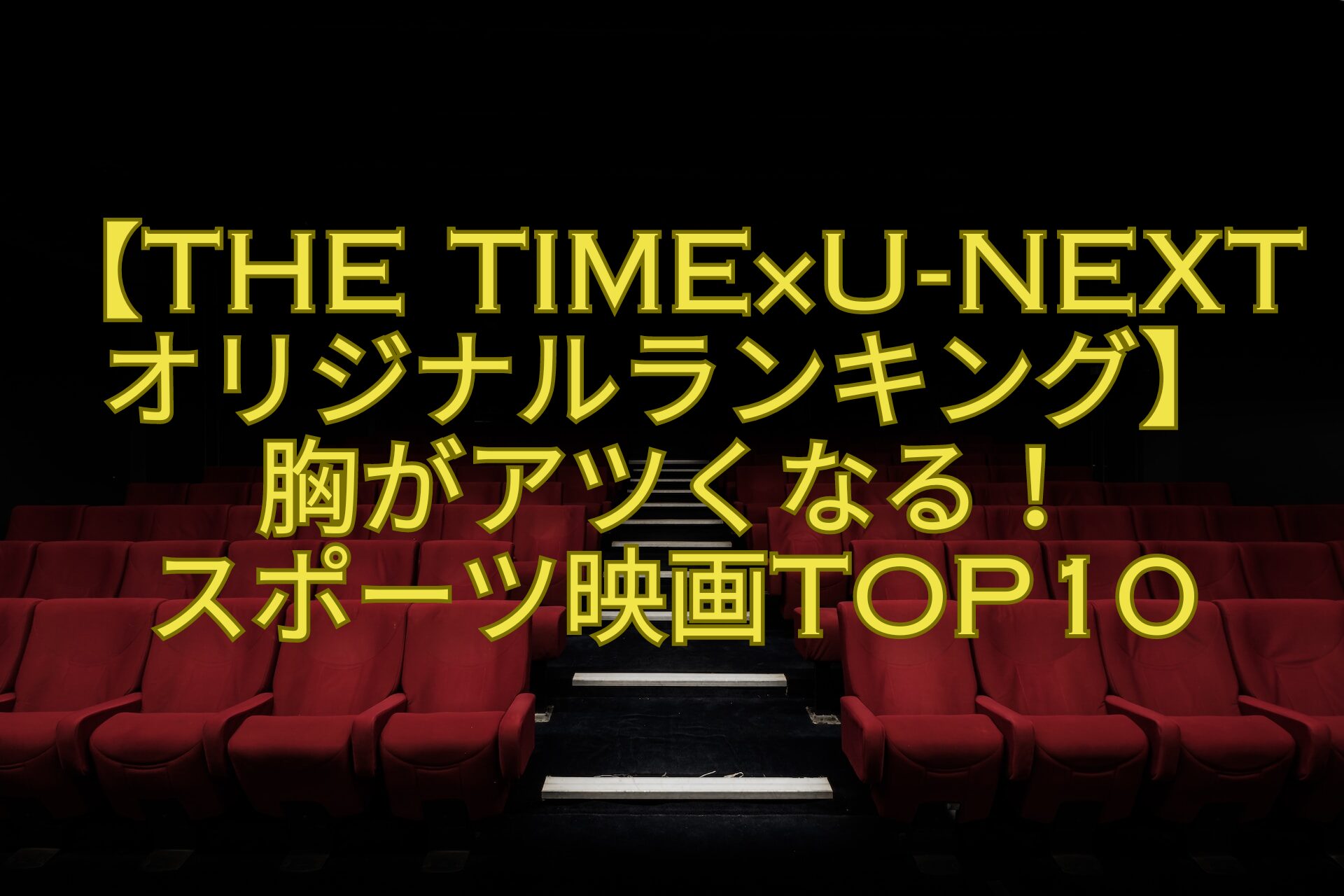 【THE TIME×U-NEXT オリジナルランキング】
胸がアツくなる！
スポーツ映画TOP10